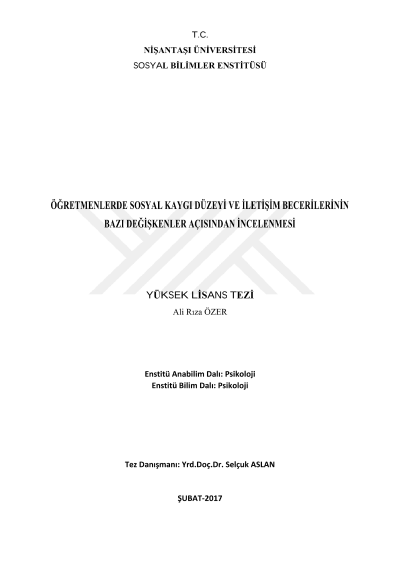 T.C.
NİŞANTAŞI ÜNİVERSİTESİ
SOSYAL BİLİMLER ENSTİTÜSÜ

ÖĞRETMENLERDE SOSYAL KAYGI DÜZEYİ VE İLETİŞİM BECERİLERİNİN BAZI DEĞİŞKENLER AÇISINDAN İNCELENMESİ

YÜKSEK LİSANS TEZİ
Ali Rıza ÖZER

Enstitü Anabilim Dalı: Psikoloji
Enstitü Bilim Dalı: Psikoloji

Tez Danışmanı: Yrd.Doç.Dr. Selçuk ASLAN

ŞUBAT-2017